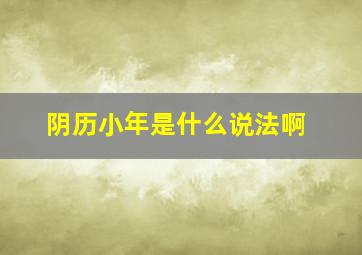 阴历小年是什么说法啊